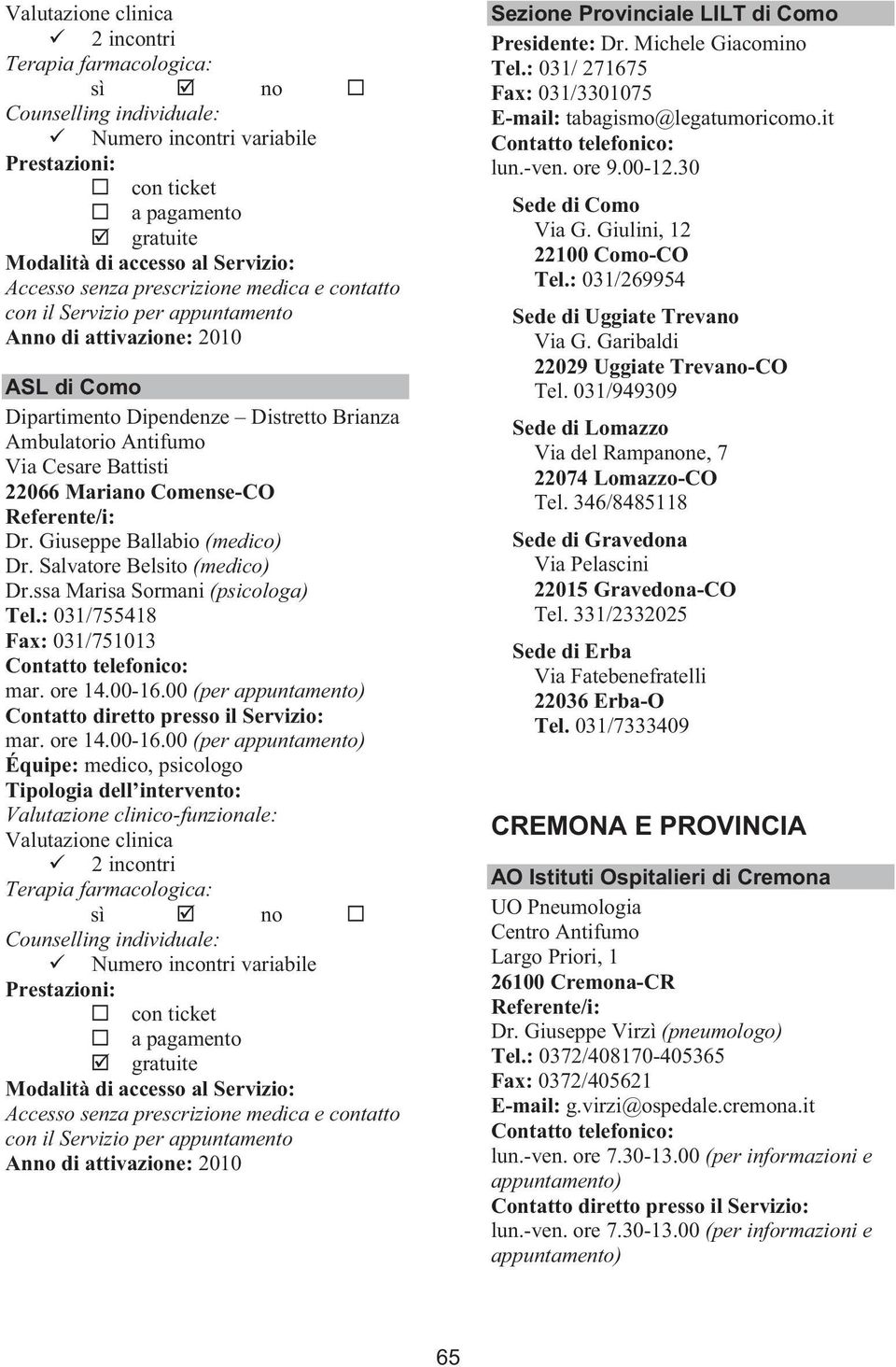 Valutazione clinica
✓ 2 incontri
Terapia farmacologica:
sì ☑ no ☐
Counselling individuale:
✓ Numero incontri variabile
Prestazioni:
☐ con ticket
☐ a pagamento
☑ gratuite
Modalità di accesso al Servizio:
Accesso senza prescrizione medica e contatto con il Servizio per appuntamento
Anno di attivazione: 2010

ASL di Como
Dipartimento Dipendenze – Distretto Brianza
Ambulatorio Antifumo
Via Cesare Battisti
22066 Mariano Comense-CO
Referente/i:
Dr. Giuseppe Ballabio (medico)
Dr. Salvatore Belsito (medico)
Dr.ssa Marisa Sormani (psicologa)
Tel.: 031/755418
Fax: 031/751013
Contatto telefonico:
mar. ore 14.00-16.00 (per appuntamento)
Contatto diretto presso il Servizio:
mar. ore 14.00-16.00 (per appuntamento)
Équipe: medico, psicologo
Tipologia dell'intervento:
Valutazione clinico-funzionale:
Valutazione clinica
✓ 2 incontri
Terapia farmacologica:
sì ☑ no ☐
Counselling individuale:
✓ Numero incontri variabile
Prestazioni:
☐ con ticket
☐ a pagamento
☑ gratuite
Modalità di accesso al Servizio:
Accesso senza prescrizione medica e contatto con il Servizio per appuntamento
Anno di attivazione: 2010

Sezione Provinciale LILT di Como
Presidente: Dr. Michele Giacomino
Tel.: 031/ 271675
Fax: 031/3301075
E-mail: tabagismo@legatumoricomo.it
Contatto telefonico:
lun.-ven. ore 9.00-12.30
Sede di Como
Via G. Giulini, 12
22100 Como-CO
Tel.: 031/269954
Sede di Uggiate Trevano
Via G. Garibaldi
22029 Uggiate Trevano-CO
Tel. 031/949309
Sede di Lomazzo
Via del Rampanone, 7
22074 Lomazzo-CO
Tel. 346/8485118
Sede di Gravedona
Via Pelascini
22015 Gravedona-CO
Tel. 331/2332025
Sede di Erba
Via Fatebenefratelli
22036 Erba-O
Tel. 031/7333409

CREMONA E PROVINCIA

AO Istituti Ospitalieri di Cremona
UO Pneumologia
Centro Antifumo
Largo Priori, 1
26100 Cremona-CR
Referente/i:
Dr. Giuseppe Virzì (pneumologo)
Tel.: 0372/408170-405365
Fax: 0372/405621
E-mail: g.virzi@ospedale.cremona.it
Contatto telefonico:
lun.-ven. ore 7.30-13.00 (per informazioni e appuntamento)
Contatto diretto presso il Servizio:
lun.-ven. ore 7.30-13.00 (per informazioni e appuntamento)

65